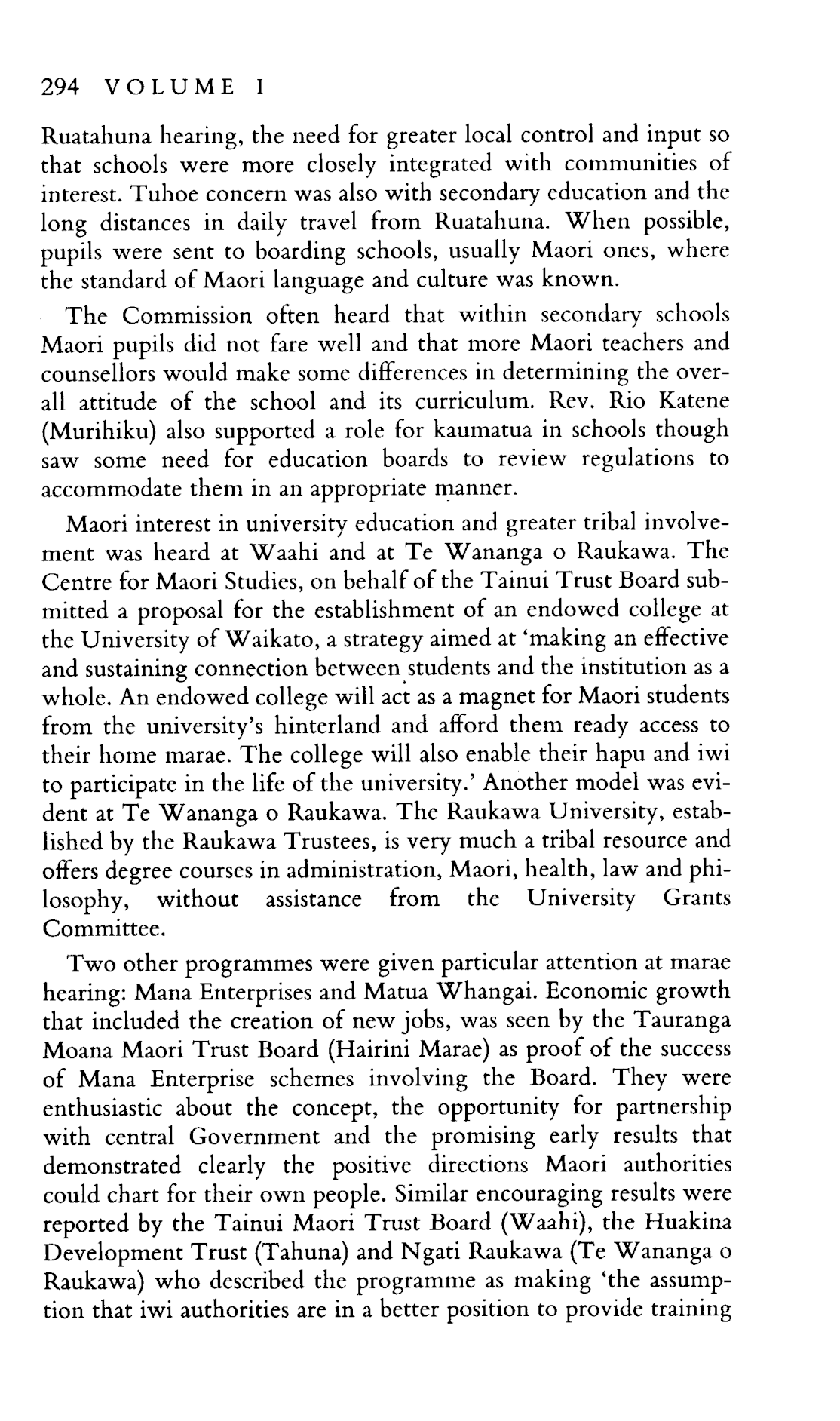 294 VOLUME I

Ruatahuna hearing, the need for greater local control and input so that schools were more closely integrated with communities of interest. Tuhoe concern was also with secondary education and the long distances in daily travel from Ruatahuna. When possible, pupils were sent to boarding schools, usually Maori ones, where the standard of Maori language and culture was known.

The Commission often heard that within secondary schools Maori pupils did not fare well and that more Maori teachers and counsellors would make some differences in determining the overall attitude of the school and its curriculum. Rev. Rio Katene (Murihiku) also supported a role for kaumatua in schools though saw some need for education boards to review regulations to accommodate them in an appropriate manner.

Maori interest in university education and greater tribal involvement was heard at Waahi and at Te Wananga o Raukawa. The Centre for Maori Studies, on behalf of the Tainui Trust Board submitted a proposal for the establishment of an endowed college at the University of Waikato, a strategy aimed at 'making an effective and sustaining connection between students and the institution as a whole. An endowed college will act as a magnet for Maori students from the university's hinterland and afford them ready access to their home marae. The college will also enable their hapu and iwi to participate in the life of the university.' Another model was evident at Te Wananga o Raukawa. The Raukawa University, established by the Raukawa Trustees, is very much a tribal resource and offers degree courses in administration, Maori, health, law and philosophy, without assistance from the University Grants Committee.

Two other programmes were given particular attention at marae hearing: Mana Enterprises and Matua Whangai. Economic growth that included the creation of new jobs, was seen by the Tauranga Moana Maori Trust Board (Hairini Marae) as proof of the success of Mana Enterprise schemes involving the Board. They were enthusiastic about the concept, the opportunity for partnership with central Government and the promising early results that demonstrated clearly the positive directions Maori authorities could chart for their own people. Similar encouraging results were reported by the Tainui Maori Trust Board (Waahi), the Huakina Development Trust (Tahuna) and Ngati Raukawa (Te Wananga o Raukawa) who described the programme as making 'the assumption that iwi authorities are in a better position to provide training